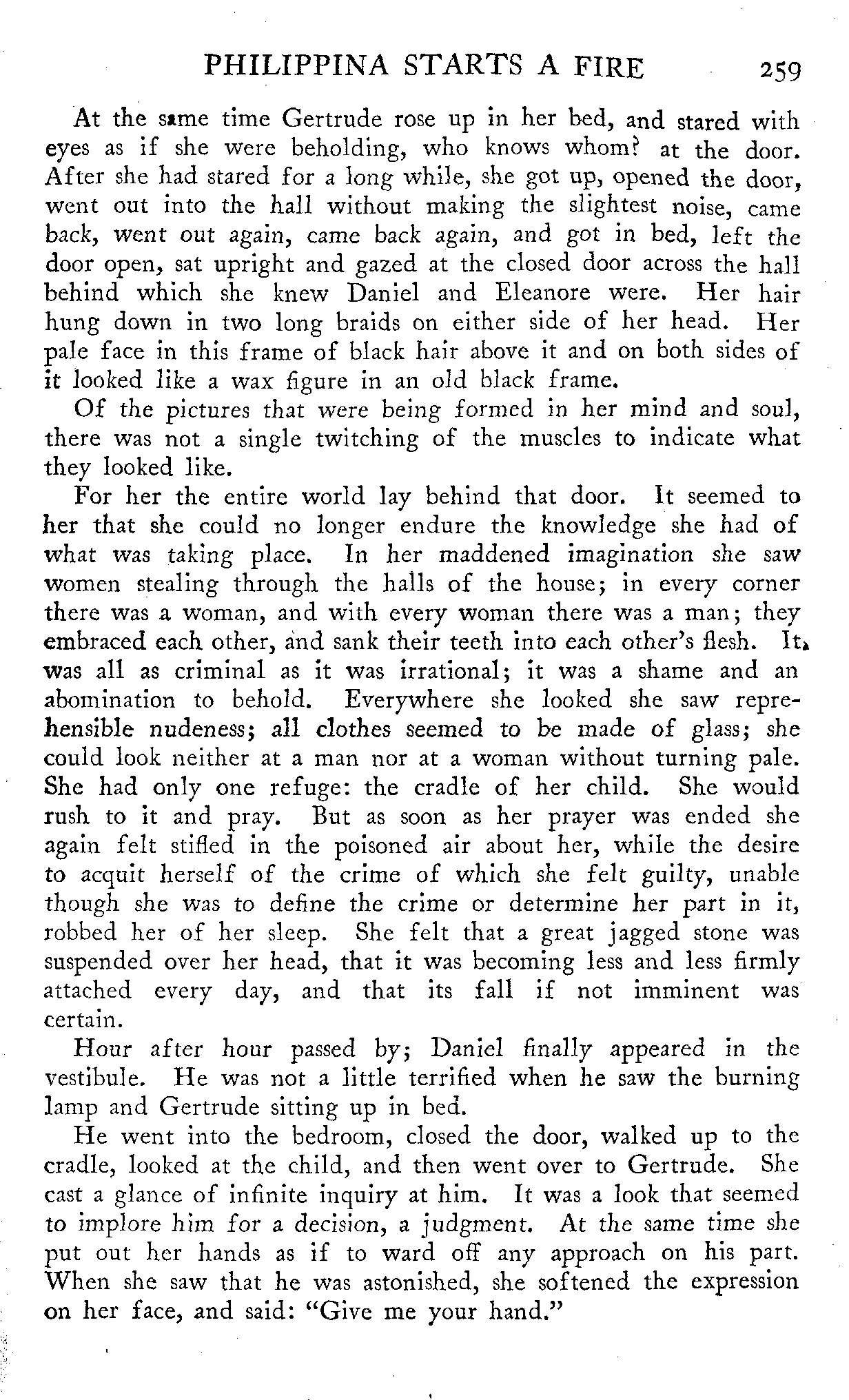 PHILIPPINA STARTS A FIRE 259

At the same time Gertrude rose up in her bed, and stared with eyes as if she were beholding, who knows whom? at the door. After she had stared for a long while, she got up, opened the door, went out into the hall without making the slightest noise, came back, went out again, came back again, and got in bed, left the door open, sat upright and gazed at the closed door across the hall behind which she knew Daniel and Eleanore were. Her hair hung down in two long braids on either side of her head. Her pale face in this frame of black hair above it and on both sides of it looked like a wax figure in an old black frame.

Of the pictures that were being formed in her mind and soul, there was not a single twitching of the muscles to indicate what they looked like.

For her the entire world lay behind that door. It seemed to her that she could no longer endure the knowledge she had of what was taking place. In her maddened imagination she saw women stealing through the halls of the house; in every corner there was a woman, and with every woman there was a man; they embraced each other, and sank their teeth into each other's flesh. It was all as criminal as it was irrational; it was a shame and an abomination to behold. Everywhere she looked she saw reprehensible nudeness; all clothes seemed to be made of glass; she could look neither at a man nor at a woman without turning pale. She had only one refuge: the cradle of her child. She would rush to it and pray. But as soon as her prayer was ended she again felt stifled in the poisoned air about her, while the desire to acquit herself of the crime of which she felt guilty, unable though she was to define the crime or determine her part in it, robbed her of her sleep. She felt that a great jagged stone was suspended over her head, that it was becoming less and less firmly attached every day, and that its fall if not imminent was certain.

Hour after hour passed by; Daniel finally appeared in the vestibule. He was not a little terrified when he saw the burning lamp and Gertrude sitting up in bed.

He went into the bedroom, closed the door, walked up to the cradle, looked at the child, and then went over to Gertrude. She cast a glance of infinite inquiry at him. It was a look that seemed to implore him for a decision, a judgment. At the same time she put out her hands as if to ward off any approach on his part. When she saw that he was astonished, she softened the expression on her face, and said: "Give me your hand."